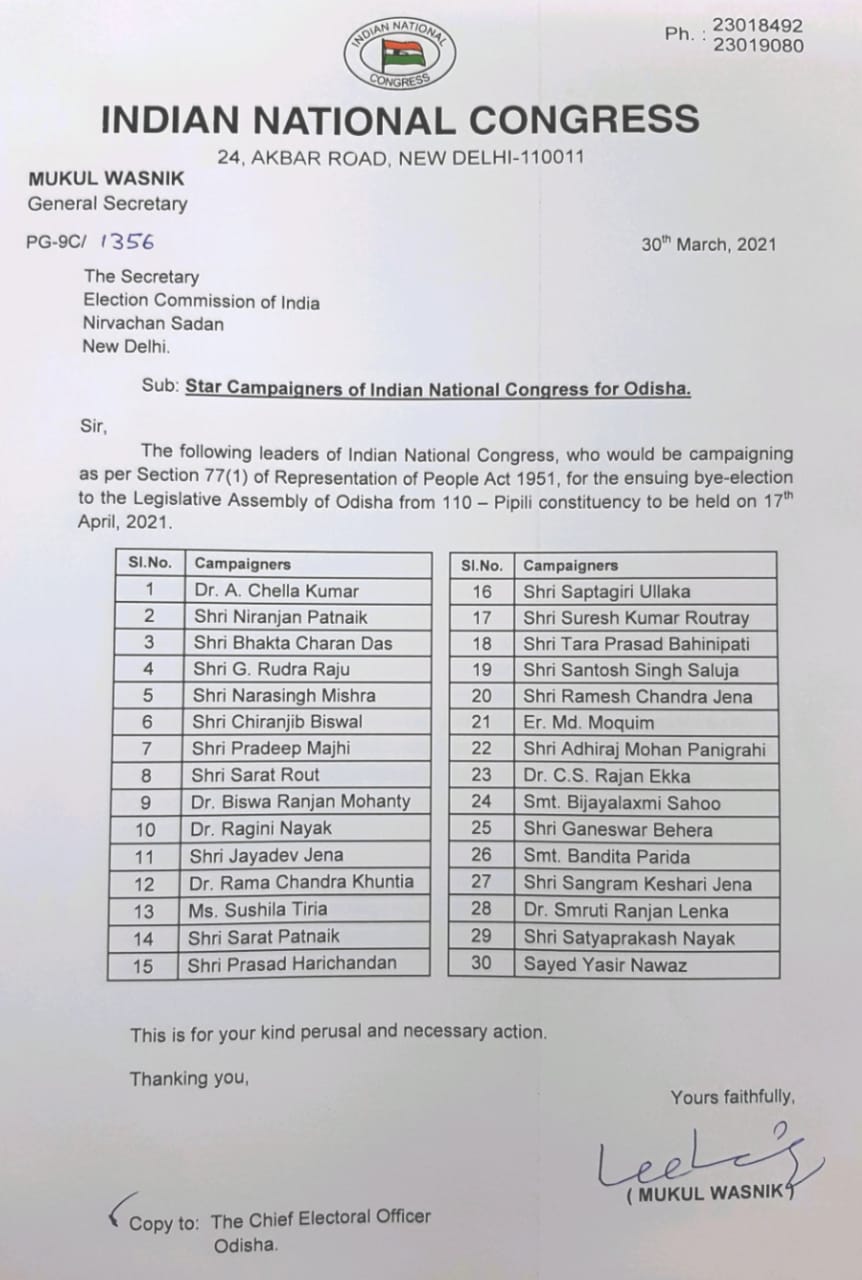 INDIAN NATIONAL CONGRESS

Ph. : 23018492
23019080

INDIAN NATIONAL CONGRESS
24, AKBAR ROAD, NEW DELHI-110011

MUKUL WASNIK
General Secretary

PG-9C/ 1356

30th March, 2021

The Secretary
Election Commission of India
Nirvachan Sadan
New Delhi.

Sub: Star Campaigners of Indian National Congress for Odisha.

Sir,

The following leaders of Indian National Congress, who would be campaigning as per Section 77(1) of Representation of People Act 1951, for the ensuing bye-election to the Legislative Assembly of Odisha from 110 – Pipili constituency to be held on 17th April, 2021.

| Sl.No. | Campaigners |
|---|---|
| 1 | Dr. A. Chella Kumar |
| 2 | Shri Niranjan Patnaik |
| 3 | Shri Bhakta Charan Das |
| 4 | Shri G. Rudra Raju |
| 5 | Shri Narasingh Mishra |
| 6 | Shri Chiranjib Biswal |
| 7 | Shri Pradeep Majhi |
| 8 | Shri Sarat Rout |
| 9 | Dr. Biswa Ranjan Mohanty |
| 10 | Dr. Ragini Nayak |
| 11 | Shri Jayadev Jena |
| 12 | Dr. Rama Chandra Khuntia |
| 13 | Ms. Sushila Tiria |
| 14 | Shri Sarat Patnaik |
| 15 | Shri Prasad Harichandan |

| Sl.No. | Campaigners |
|---|---|
| 16 | Shri Saptagiri Ullaka |
| 17 | Shri Suresh Kumar Routray |
| 18 | Shri Tara Prasad Bahinipati |
| 19 | Shri Santosh Singh Saluja |
| 20 | Shri Ramesh Chandra Jena |
| 21 | Er. Md. Moquim |
| 22 | Shri Adhiraj Mohan Panigrahi |
| 23 | Dr. C.S. Rajan Ekka |
| 24 | Smt. Bijayalaxmi Sahoo |
| 25 | Shri Ganeswar Behera |
| 26 | Smt. Bandita Parida |
| 27 | Shri Sangram Keshari Jena |
| 28 | Dr. Smruti Ranjan Lenka |
| 29 | Shri Satyaprakash Nayak |
| 30 | Sayed Yasir Nawaz |

This is for your kind perusal and necessary action.

Thanking you,

Yours faithfully,

( MUKUL WASNIK )

Copy to: The Chief Electoral Officer
Odisha.